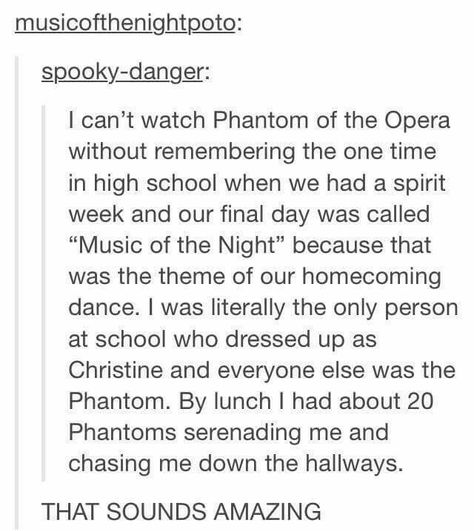 musicofthenightpoto:

spooky-danger:

I can’t watch Phantom of the Opera without remembering the one time in high school when we had a spirit week and our final day was called “Music of the Night” because that was the theme of our homecoming dance. I was literally the only person at school who dressed up as Christine and everyone else was the Phantom. By lunch I had about 20 Phantoms serenading me and chasing me down the hallways.

THAT SOUNDS AMAZING